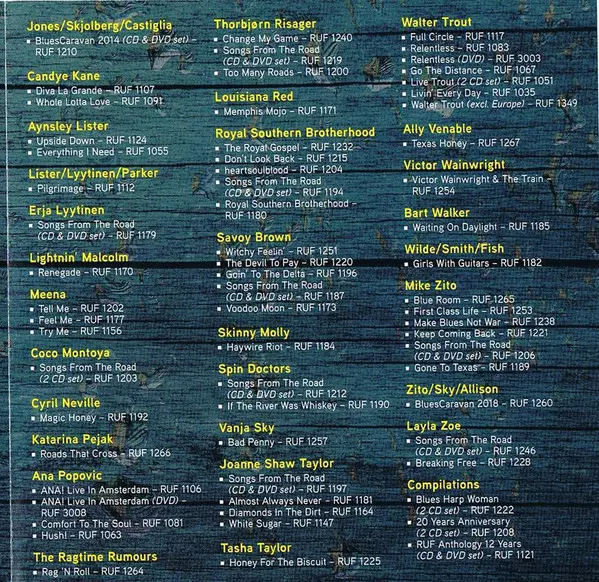 Jones/Skjolberg/Castiglia
▪ BluesCaravan 2014 (CD & DVD set) – RUF 1210

Candye Kane
▪ Diva La Grande – RUF 1107
▪ Whole Lotta Love – RUF 1091

Aynsley Lister
▪ Upside Down – RUF 1124
▪ Everything I Need – RUF 1055

Lister/Lyytinen/Parker
▪ Pilgrimage – RUF 1112

Erja Lyytinen
▪ Songs From The Road (CD & DVD set) – RUF 1179

Lightnin' Malcolm
▪ Renegade – RUF 1170

Meena
▪ Tell Me – RUF 1202
▪ Feel Me – RUF 1177
▪ Try Me – RUF 1156

Coco Montoya
▪ Songs From The Road (2 CD set) – RUF 1203

Cyril Neville
▪ Magic Honey – RUF 1192

Katarina Pejak
▪ Roads That Cross – RUF 1266

Ana Popovic
▪ ANA! Live In Amsterdam – RUF 1106
▪ ANA! Live In Amsterdam (DVD) – RUF 3008
▪ Comfort To The Soul – RUF 1081
▪ Hush! – RUF 1063

The Ragtime Rumours
▪ Rag 'N Roll – RUF 1264

Thorbjørn Risager
▪ Change My Game – RUF 1240
▪ Songs From The Road (CD & DVD set) – RUF 1219
▪ Too Many Roads – RUF 1200

Louisiana Red
▪ Memphis Mojo – RUF 1171

Royal Southern Brotherhood
▪ The Royal Gospel – RUF 1232
▪ Don't Look Back – RUF 1215
▪ heartsoulblood – RUF 1204
▪ Songs From The Road (CD & DVD set) – RUF 1194
▪ Royal Southern Brotherhood – RUF 1180

Savoy Brown
▪ Witchy Feelin' – RUF 1251
▪ The Devil To Pay – RUF 1220
▪ Goin' To The Delta – RUF 1196
▪ Songs From The Road (CD & DVD set) – RUF 1187
▪ Voodoo Moon – RUF 1173

Skinny Molly
▪ Haywire Riot – RUF 1184

Spin Doctors
▪ Songs From The Road (CD & DVD set) – RUF 1212
▪ If The River Was Whiskey – RUF 1190

Vanja Sky
▪ Bad Penny – RUF 1257

Joanne Shaw Taylor
▪ Songs From The Road (CD & DVD set) – RUF 1197
▪ Almost Always Never – RUF 1181
▪ Diamonds In The Dirt – RUF 1164
▪ White Sugar – RUF 1147

Tasha Taylor
▪ Honey For The Biscuit – RUF 1225

Walter Trout
▪ Full Circle – RUF 1117
▪ Relentless – RUF 1083
▪ Relentless (DVD) – RUF 3003
▪ Go The Distance – RUF 1067
▪ Live Trout (2 CD set) – RUF 1051
▪ Livin' Every Day – RUF 1035
▪ Walter Trout (excl. Europe) – RUF 1349

Ally Venable
▪ Texas Honey – RUF 1267

Victor Wainwright
▪ Victor Wainwright & The Train – RUF 1254

Bart Walker
▪ Waiting On Daylight – RUF 1185

Wilde/Smith/Fish
▪ Girls With Guitars – RUF 1182

Mike Zito
▪ Blue Room – RUF 1265
▪ First Class Life – RUF 1253
▪ Make Blues Not War – RUF 1238
▪ Keep Coming Back – RUF 1221
▪ Songs From The Road (CD & DVD set) – RUF 1206
▪ Gone To Texas – RUF 1189

Zito/Sky/Allison
▪ BluesCaravan 2018 – RUF 1260

Layla Zoe
▪ Songs From The Road (CD & DVD set) – RUF 1246
▪ Breaking Free – RUF 1228

Compilations
▪ Blues Harp Woman (2 CD set) – RUF 1222
▪ 20 Years Anniversary (2 CD set) – RUF 1208
▪ RUF Anthology 12 Years (CD & DVD set) – RUF 1121